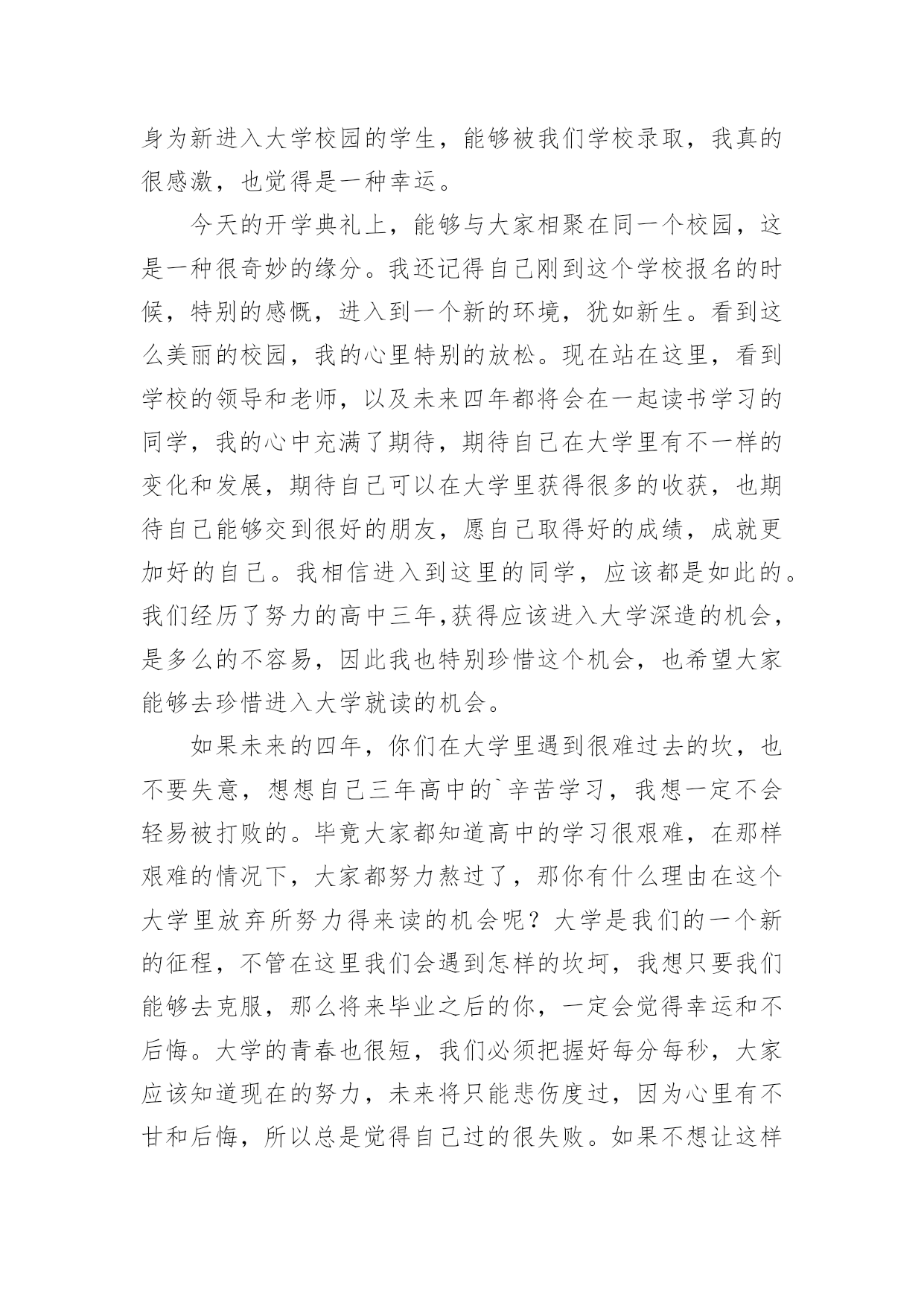 身为新进入大学校园的学生，能够被我们学校录取，我真的很感激，也觉得是一种幸运。

今天的开学典礼上，能够与大家相聚在同一个校园，这是一种很奇妙的缘分。我还记得自己刚到这个学校报名的时候，特别的感慨，进入到一个新的环境，犹如新生。看到这么美丽的校园，我的心里特别的放松。现在站在这里，看到学校的领导和老师，以及未来四年都将会在一起读书学习的同学，我的心中充满了期待，期待自己在大学里有不一样的变化和发展，期待自己可以在大学里获得很多的收获，也期待自己能够交到很好的朋友，愿自己取得好的成绩，成就更加好的自己。我相信进入到这里的同学，应该都是如此的。我们经历了努力的高中三年,获得应该进入大学深造的机会，是多么的不容易，因此我也特别珍惜这个机会，也希望大家能够去珍惜进入大学就读的机会。

如果未来的四年，你们在大学里遇到很难过去的坎，也不要失意，想想自己三年高中的`辛苦学习，我想一定不会轻易被打败的。毕竟大家都知道高中的学习很艰难，在那样艰难的情况下，大家都努力熬过了，那你有什么理由在这个大学里放弃所努力得来读的机会呢？大学是我们的一个新的征程，不管在这里我们会遇到怎样的坎坷，我想只要我们能够去克服，那么将来毕业之后的你，一定会觉得幸运和不后悔。大学的青春也很短，我们必须把握好每分每秒，大家应该知道现在的努力，未来将只能悲伤度过，因为心里有不甘和后悔，所以总是觉得自己过的很失败。如果不想让这样